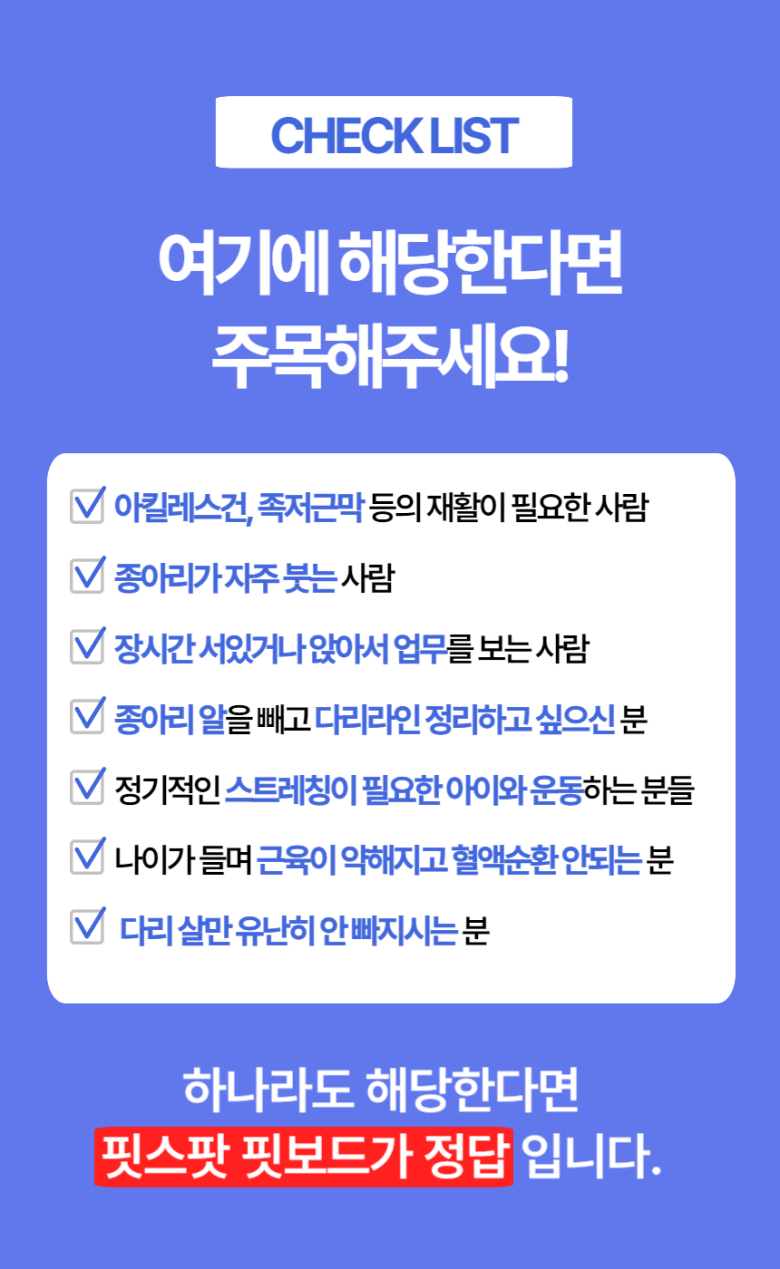 CHECK LIST

여기에 해당한다면
주목해주세요!

☑ 아킬레스건, 족저근막 등의 재활이 필요한 사람

☑ 종아리가 자주 붓는 사람

☑ 장시간 서있거나 앉아서 업무를 보는 사람

☑ 종아리 알을 빼고 다리라인 정리하고 싶으신 분

☑ 정기적인 스트레칭이 필요한 아이와 운동하는 분들

☑ 나이가 들며 근육이 약해지고 혈액순환 안되는 분

☑ 다리 살만 유난히 안 빠지시는 분

하나라도 해당한다면
핏스팟 핏보드가 정답 입니다.